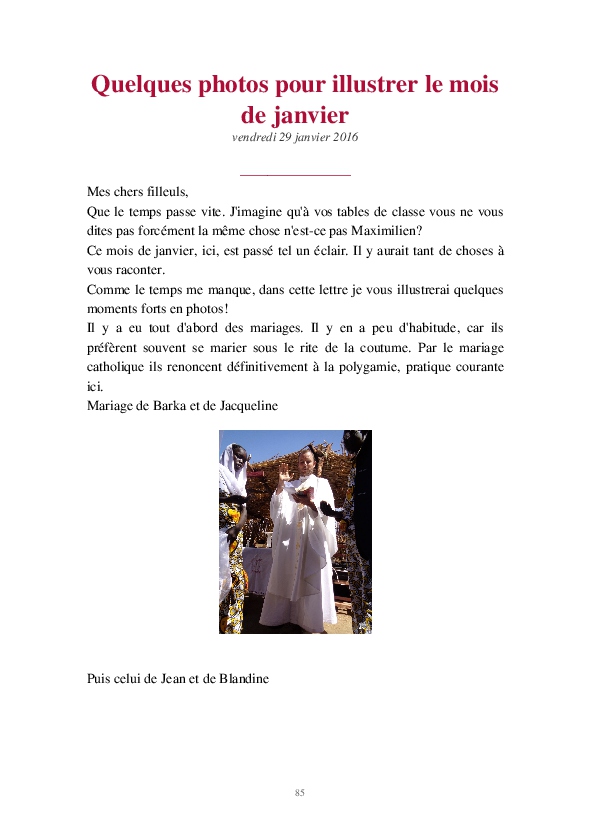 Quelques photos pour illustrer le mois de janvier

vendredi 29 janvier 2016

Mes chers filleuls,

Que le temps passe vite. J'imagine qu'à vos tables de classe vous ne vous dites pas forcément la même chose n'est-ce pas Maximilien?

Ce mois de janvier, ici, est passé tel un éclair. Il y aurait tant de choses à vous raconter.

Comme le temps me manque, dans cette lettre je vous illustrerai quelques moments forts en photos!

Il y a eu tout d'abord des mariages. Il y en a peu d'habitude, car ils préfèrent souvent se marier sous le rite de la coutume. Par le mariage catholique ils renoncent définitivement à la polygamie, pratique courante ici.

Mariage de Barka et de Jacqueline

Puis celui de Jean et de Blandine

85